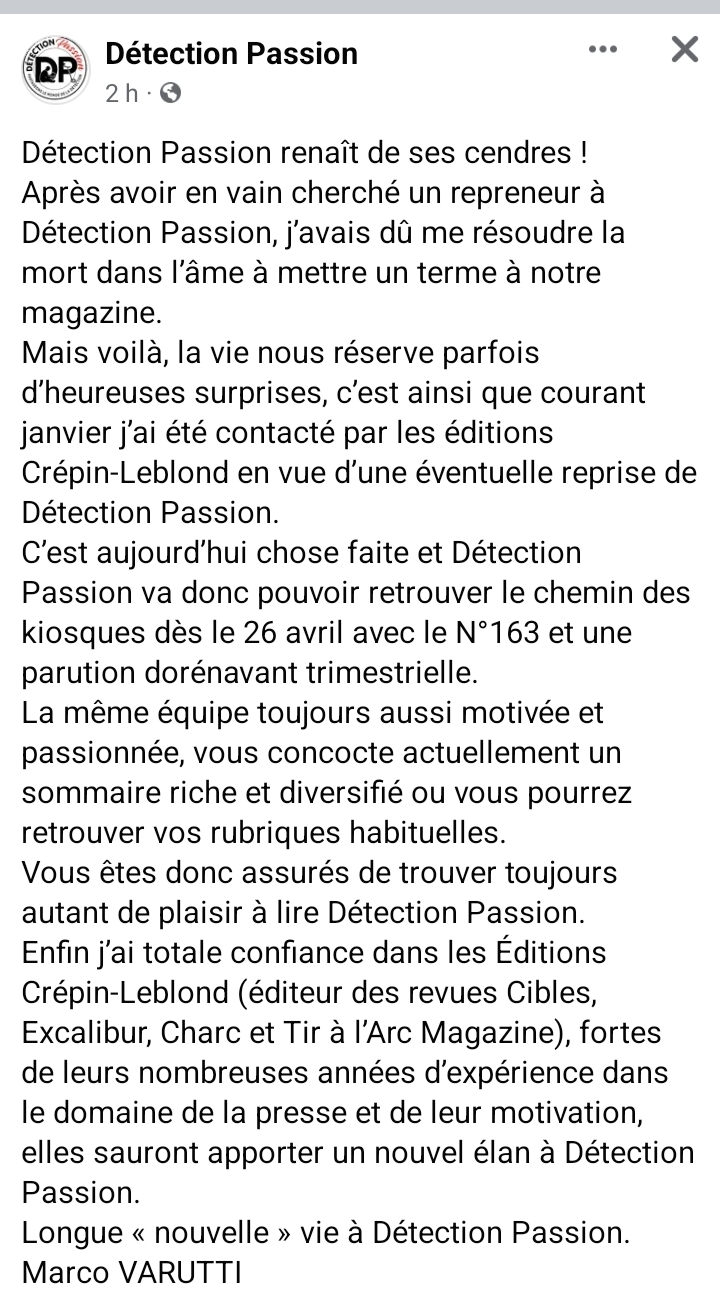 Détection Passion
2 h ·

Détection Passion renaît de ses cendres !
Après avoir en vain cherché un repreneur à Détection Passion, j'avais dû me résoudre la mort dans l'âme à mettre un terme à notre magazine.
Mais voilà, la vie nous réserve parfois d'heureuses surprises, c'est ainsi que courant janvier j'ai été contacté par les éditions Crépin-Leblond en vue d'une éventuelle reprise de Détection Passion.
C'est aujourd'hui chose faite et Détection Passion va donc pouvoir retrouver le chemin des kiosques dès le 26 avril avec le N°163 et une parution dorénavant trimestrielle.
La même équipe toujours aussi motivée et passionnée, vous concocte actuellement un sommaire riche et diversifié ou vous pourrez retrouver vos rubriques habituelles.
Vous êtes donc assurés de trouver toujours autant de plaisir à lire Détection Passion.
Enfin j'ai totale confiance dans les Éditions Crépin-Leblond (éditeur des revues Cibles, Excalibur, Charc et Tir à l'Arc Magazine), fortes de leurs nombreuses années d'expérience dans le domaine de la presse et de leur motivation, elles sauront apporter un nouvel élan à Détection Passion.
Longue « nouvelle » vie à Détection Passion.
Marco VARUTTI